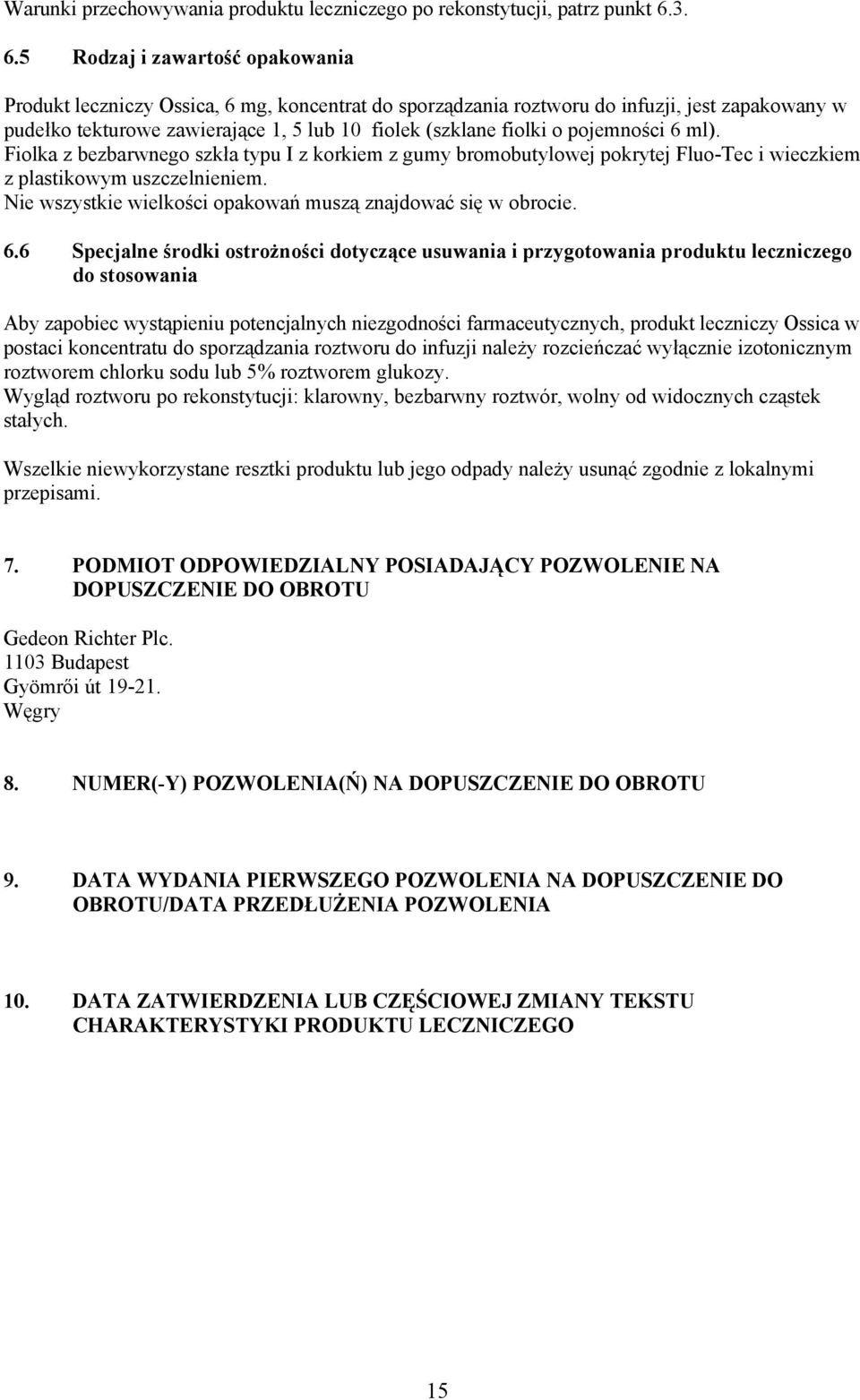 Warunki przechowywania produktu leczniczego po rekonstytucji, patrz punkt 6.3.

6.5 Rodzaj i zawartość opakowania

Produkt leczniczy Ossica, 6 mg, koncentrat do sporządzania roztworu do infuzji, jest zapakowany w pudełko tekturowe zawierające 1, 5 lub 10 fiolek (szklane fiolki o pojemności 6 ml).
Fiolka z bezbarwnego szkła typu I z korkiem z gumy bromobutylowej pokrytej Fluo-Tec i wieczkiem z plastikowym uszczelnieniem.
Nie wszystkie wielkości opakowań muszą znajdować się w obrocie.

6.6 Specjalne środki ostrożności dotyczące usuwania i przygotowania produktu leczniczego do stosowania

Aby zapobiec wystąpieniu potencjalnych niezgodności farmaceutycznych, produkt leczniczy Ossica w postaci koncentratu do sporządzania roztworu do infuzji należy rozcieńczać wyłącznie izotonicznym roztworem chlorku sodu lub 5% roztworem glukozy.
Wygląd roztworu po rekonstytucji: klarowny, bezbarwny roztwór, wolny od widocznych cząstek stałych.

Wszelkie niewykorzystane resztki produktu lub jego odpady należy usunąć zgodnie z lokalnymi przepisami.

7. PODMIOT ODPOWIEDZIALNY POSIADAJĄCY POZWOLENIE NA DOPUSZCZENIE DO OBROTU

Gedeon Richter Plc.
1103 Budapest
Gyömrői út 19-21.
Węgry

8. NUMER(-Y) POZWOLENIA(Ń) NA DOPUSZCZENIE DO OBROTU

9. DATA WYDANIA PIERWSZEGO POZWOLENIA NA DOPUSZCZENIE DO OBROTU/DATA PRZEDŁUŻENIA POZWOLENIA

10. DATA ZATWIERDZENIA LUB CZĘŚCIOWEJ ZMIANY TEKSTU CHARAKTERYSTYKI PRODUKTU LECZNICZEGO

15